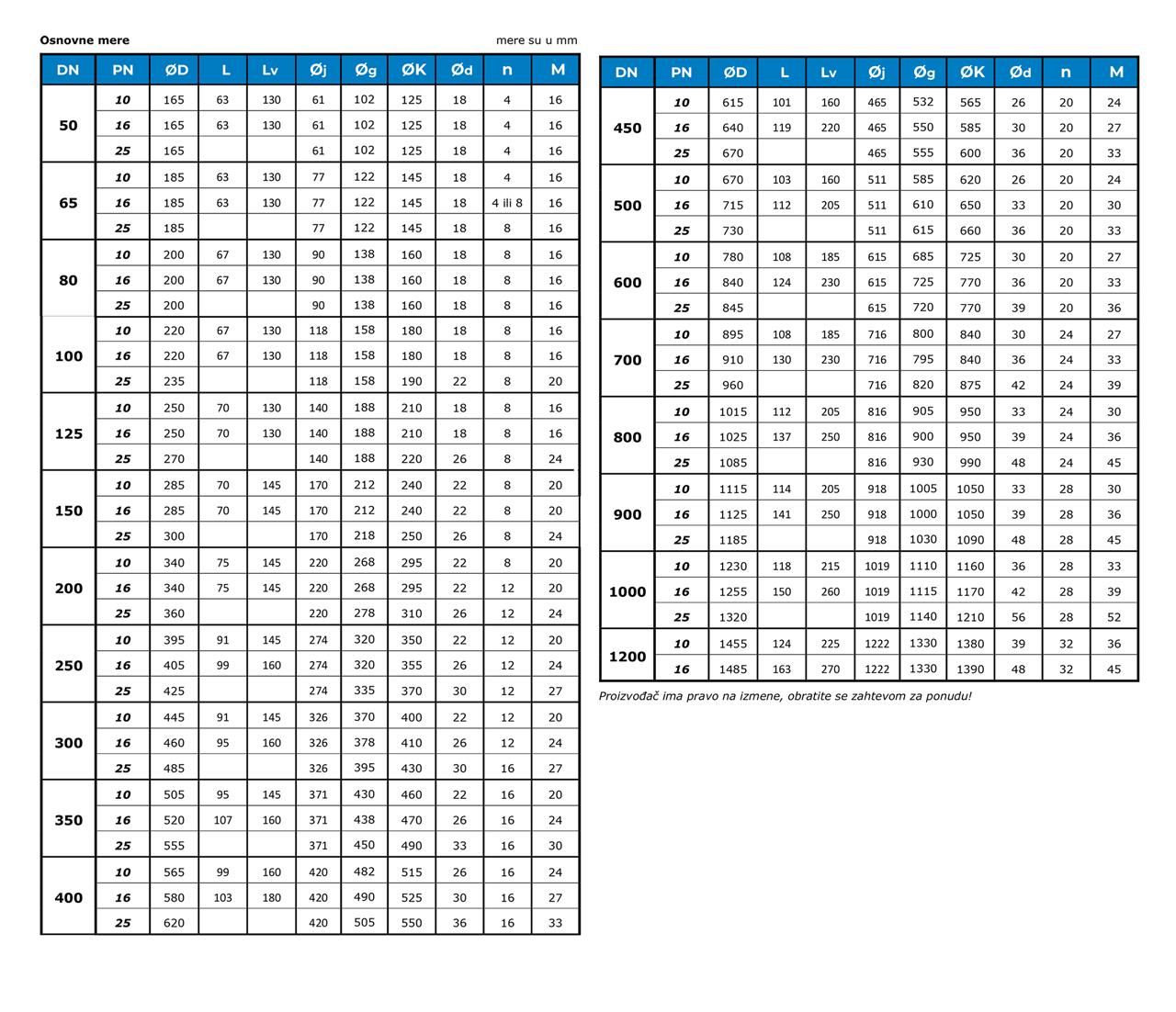 Osnovne mere

mere su u mm

| DN | PN | ØD | L | Lv | Øj | Øg | ØK | Ød | n | M |
|---|---|---|---|---|---|---|---|---|---|---|
| 50 | 10 | 165 | 63 | 130 | 61 | 102 | 125 | 18 | 4 | 16 |
| | 16 | 165 | 63 | 130 | 61 | 102 | 125 | 18 | 4 | 16 |
| | 25 | 165 | | | 61 | 102 | 125 | 18 | 4 | 16 |
| 65 | 10 | 185 | 63 | 130 | 77 | 122 | 145 | 18 | 4 | 16 |
| | 16 | 185 | 63 | 130 | 77 | 122 | 145 | 18 | 4 ili 8 | 16 |
| | 25 | 185 | | | 77 | 122 | 145 | 18 | 8 | 16 |
| 80 | 10 | 200 | 67 | 130 | 90 | 138 | 160 | 18 | 8 | 16 |
| | 16 | 200 | 67 | 130 | 90 | 138 | 160 | 18 | 8 | 16 |
| | 25 | 200 | | | 90 | 138 | 160 | 18 | 8 | 16 |
| 100 | 10 | 220 | 67 | 130 | 118 | 158 | 180 | 18 | 8 | 16 |
| | 16 | 220 | 67 | 130 | 118 | 158 | 180 | 18 | 8 | 16 |
| | 25 | 235 | | | 118 | 158 | 190 | 22 | 8 | 20 |
| 125 | 10 | 250 | 70 | 130 | 140 | 188 | 210 | 18 | 8 | 16 |
| | 16 | 250 | 70 | 130 | 140 | 188 | 210 | 18 | 8 | 16 |
| | 25 | 270 | | | 140 | 188 | 220 | 26 | 8 | 24 |
| 150 | 10 | 285 | 70 | 145 | 170 | 212 | 240 | 22 | 8 | 20 |
| | 16 | 285 | 70 | 145 | 170 | 212 | 240 | 22 | 8 | 20 |
| | 25 | 300 | | | 170 | 218 | 250 | 26 | 8 | 24 |
| 200 | 10 | 340 | 75 | 145 | 220 | 268 | 295 | 22 | 8 | 20 |
| | 16 | 340 | 75 | 145 | 220 | 268 | 295 | 22 | 12 | 20 |
| | 25 | 360 | | | 220 | 278 | 310 | 26 | 12 | 24 |
| 250 | 10 | 395 | 91 | 145 | 274 | 320 | 350 | 22 | 12 | 20 |
| | 16 | 405 | 99 | 160 | 274 | 320 | 355 | 26 | 12 | 24 |
| | 25 | 425 | | | 274 | 335 | 370 | 30 | 12 | 27 |
| 300 | 10 | 445 | 91 | 145 | 326 | 370 | 400 | 22 | 12 | 20 |
| | 16 | 460 | 95 | 160 | 326 | 378 | 410 | 26 | 12 | 24 |
| | 25 | 485 | | | 326 | 395 | 430 | 30 | 16 | 27 |
| 350 | 10 | 505 | 95 | 145 | 371 | 430 | 460 | 22 | 16 | 20 |
| | 16 | 520 | 107 | 160 | 371 | 438 | 470 | 26 | 16 | 24 |
| | 25 | 555 | | | 371 | 450 | 490 | 33 | 16 | 30 |
| 400 | 10 | 565 | 99 | 160 | 420 | 482 | 515 | 26 | 16 | 24 |
| | 16 | 580 | 103 | 180 | 420 | 490 | 525 | 30 | 16 | 27 |
| | 25 | 620 | | | 420 | 505 | 550 | 36 | 16 | 33 |

| DN | PN | ØD | L | Lv | Øj | Øg | ØK | Ød | n | M |
|---|---|---|---|---|---|---|---|---|---|---|
| 450 | 10 | 615 | 101 | 160 | 465 | 532 | 565 | 26 | 20 | 24 |
| | 16 | 640 | 119 | 220 | 465 | 550 | 585 | 30 | 20 | 27 |
| | 25 | 670 | | | 465 | 555 | 600 | 36 | 20 | 33 |
| 500 | 10 | 670 | 103 | 160 | 511 | 585 | 620 | 26 | 20 | 24 |
| | 16 | 715 | 112 | 205 | 511 | 610 | 650 | 33 | 20 | 30 |
| | 25 | 730 | | | 511 | 615 | 660 | 36 | 20 | 33 |
| 600 | 10 | 780 | 108 | 185 | 615 | 685 | 725 | 30 | 20 | 27 |
| | 16 | 840 | 124 | 230 | 615 | 725 | 770 | 36 | 20 | 33 |
| | 25 | 845 | | | 615 | 720 | 770 | 39 | 20 | 36 |
| 700 | 10 | 895 | 108 | 185 | 716 | 800 | 840 | 30 | 24 | 27 |
| | 16 | 910 | 130 | 230 | 716 | 795 | 840 | 36 | 24 | 33 |
| | 25 | 960 | | | 716 | 820 | 875 | 42 | 24 | 39 |
| 800 | 10 | 1015 | 112 | 205 | 816 | 905 | 950 | 33 | 24 | 30 |
| | 16 | 1025 | 137 | 250 | 816 | 900 | 950 | 39 | 24 | 36 |
| | 25 | 1085 | | | 816 | 930 | 990 | 48 | 24 | 45 |
| 900 | 10 | 1115 | 114 | 205 | 918 | 1005 | 1050 | 33 | 28 | 30 |
| | 16 | 1125 | 141 | 250 | 918 | 1000 | 1050 | 39 | 28 | 36 |
| | 25 | 1185 | | | 918 | 1030 | 1090 | 48 | 28 | 45 |
| 1000 | 10 | 1230 | 118 | 215 | 1019 | 1110 | 1160 | 36 | 28 | 33 |
| | 16 | 1255 | 150 | 260 | 1019 | 1115 | 1170 | 42 | 28 | 39 |
| | 25 | 1320 | | | 1019 | 1140 | 1210 | 56 | 28 | 52 |
| 1200 | 10 | 1455 | 124 | 225 | 1222 | 1330 | 1380 | 39 | 32 | 36 |
| | 16 | 1485 | 163 | 270 | 1222 | 1330 | 1390 | 48 | 32 | 45 |

Proizvođač ima pravo na izmene, obratite se zahtevom za ponudu!